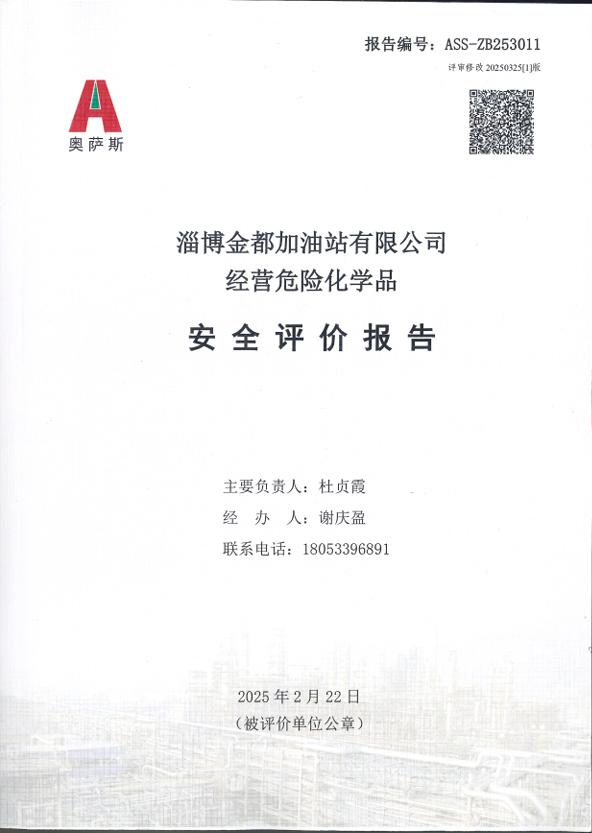 报告编号：ASS-ZB253011

评审修改 20250325[1]版

奥萨斯

淄博金都加油站有限公司
经营危险化学品

安全评价报告

主要负责人：杜贞霞

经　办　人：谢庆盈

联系电话：18053396891

2025 年 2 月 22 日
（被评价单位公章）